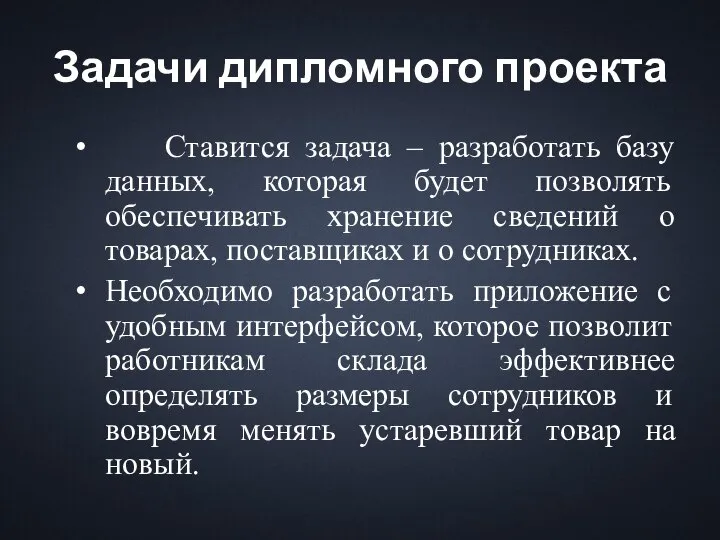 Задачи дипломного проекта

• Ставится задача – разработать базу данных, которая будет позволять обеспечивать хранение сведений о товарах, поставщиках и о сотрудниках.

• Необходимо разработать приложение с удобным интерфейсом, которое позволит работникам склада эффективнее определять размеры сотрудников и вовремя менять устаревший товар на новый.